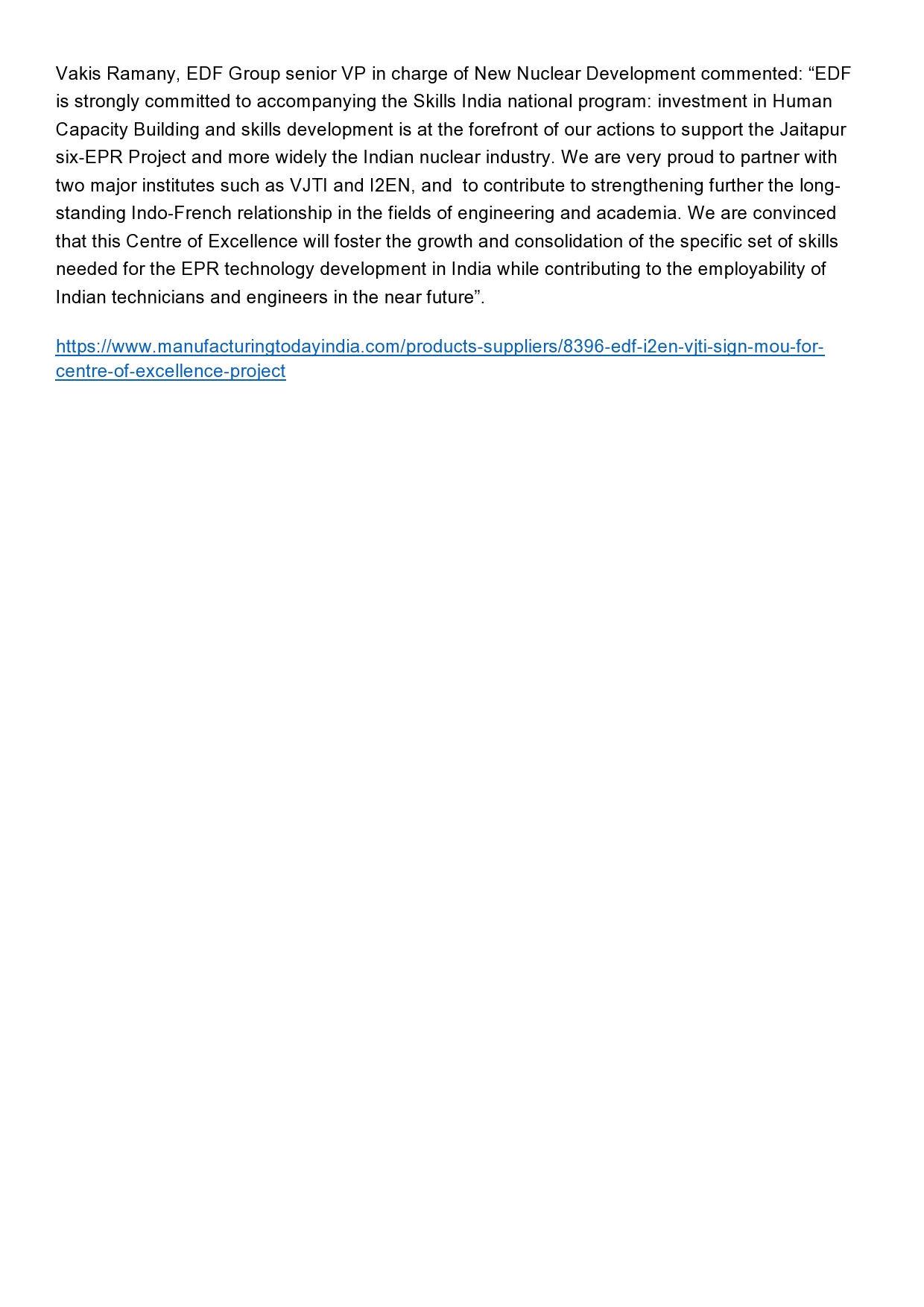 Vakis Ramany, EDF Group senior VP in charge of New Nuclear Development commented: “EDF is strongly committed to accompanying the Skills India national program: investment in Human Capacity Building and skills development is at the forefront of our actions to support the Jaitapur six-EPR Project and more widely the Indian nuclear industry. We are very proud to partner with two major institutes such as VJTI and I2EN, and to contribute to strengthening further the long-standing Indo-French relationship in the fields of engineering and academia. We are convinced that this Centre of Excellence will foster the growth and consolidation of the specific set of skills needed for the EPR technology development in India while contributing to the employability of Indian technicians and engineers in the near future”.

https://www.manufacturingtodayindia.com/products-suppliers/8396-edf-i2en-vjti-sign-mou-for-centre-of-excellence-project